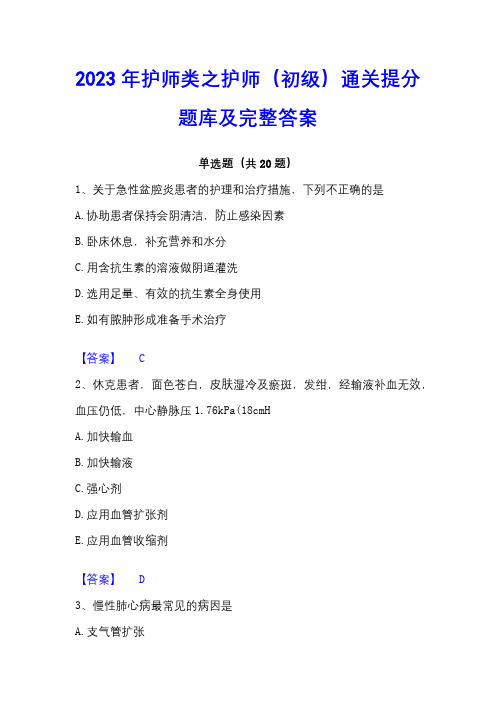 2023 年护师类之护师（初级）通关提分题库及完整答案

单选题（共 20 题）

1、关于急性盆腔炎患者的护理和治疗措施，下列不正确的是

A. 协助患者保持会阴清洁，防止感染因素

B. 卧床休息，补充营养和水分

C. 用含抗生素的溶液做阴道灌洗

D. 选用足量、有效的抗生素全身使用

E. 如有脓肿形成准备手术治疗

【答案】 C

2、休克患者，面色苍白，皮肤湿冷及瘀斑，发绀，经输液补血无效，血压仍低，中心静脉压 1.76kPa(18cmH

A. 加快输血

B. 加快输液

C. 强心剂

D. 应用血管扩张剂

E. 应用血管收缩剂

【答案】 D

3、慢性肺心病最常见的病因是

A. 支气管扩张